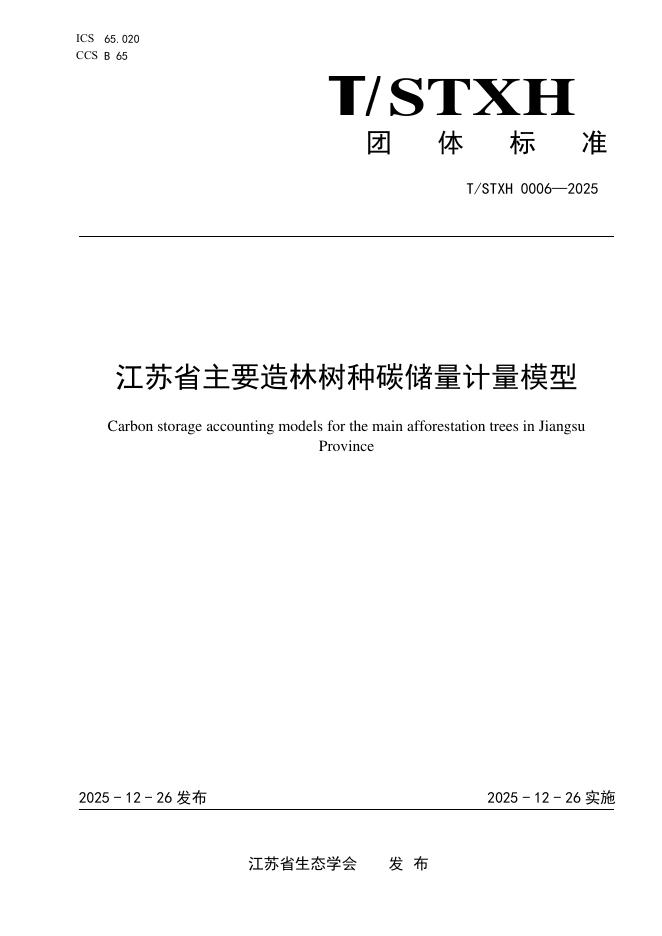 ICS 65.020
CCS B 65

T/STXH
团 体 标 准

T/STXH 0006—2025

江苏省主要造林树种碳储量计量模型

Carbon storage accounting models for the main afforestation trees in Jiangsu Province

2025 - 12 - 26 发布

2025 - 12 - 26 实施

江苏省生态学会 发 布